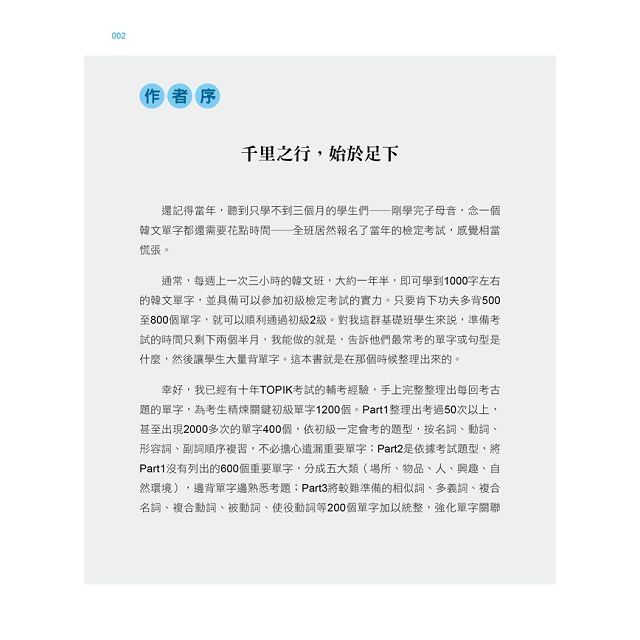 002

作者序

千里之行，始於足下

還記得當年，聽到只學不到三個月的學生們——剛學完子母音，念一個韓文單字都還需要花點時間——全班居然報名了當年的檢定考試，感覺相當慌張。

通常，每週上一次三小時的韓文班，大約一年半，即可學到1000字左右的韓文單字，並具備可以參加初級檢定考試的實力。只要肯下功夫多背500至800個單字，就可以順利通過初級2級。對我這群基礎班學生來說，準備考試的時間只剩下兩個半月，我能做的就是，告訴他們最常考的單字或句型是什麼，然後讓學生大量背單字。這本書就是在那個時候整理出來的。

幸好，我已經有十年TOPIK考試的輔考經驗，手上完整整理出每回考古題的單字，為考生精煉關鍵初級單字1200個。Part1整理出考過50次以上，甚至出現2000多次的單字400個，依初級一定會考的題型，按名詞、動詞、形容詞、副詞順序複習，不必擔心遺漏重要單字；Part2是依據考試題型，將Part1沒有列出的600個重要單字，分成五大類（場所、物品、人、興趣、自然環境），邊背單字邊熟悉考題；Part3將較難準備的相似詞、多義詞、複合名詞、複合動詞、被動詞、使役動詞等200個單字加以統整，強化單字關聯